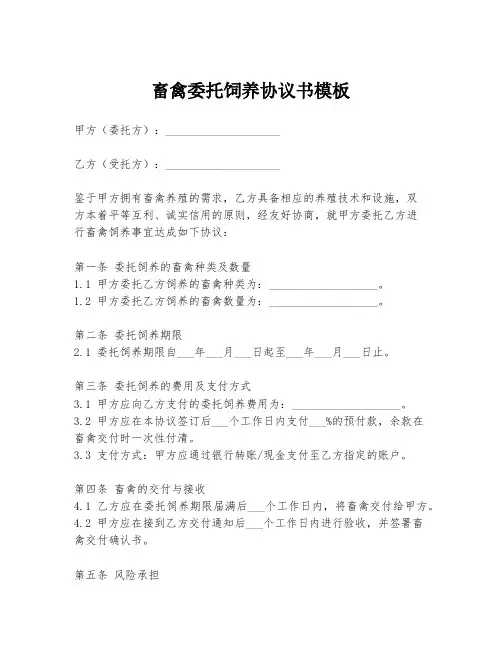 畜禽委托饲养协议书模板

甲方（委托方）：____________________

乙方（受托方）：____________________

鉴于甲方拥有畜禽养殖的需求，乙方具备相应的养殖技术和设施，双方本着平等互利、诚实信用的原则，经友好协商，就甲方委托乙方进行畜禽饲养事宜达成如下协议：

第一条 委托饲养的畜禽种类及数量
1.1 甲方委托乙方饲养的畜禽种类为：____________________。
1.2 甲方委托乙方饲养的畜禽数量为：____________________。

第二条 委托饲养期限
2.1 委托饲养期限自___年___月___日起至___年___月___日止。

第三条 委托饲养的费用及支付方式
3.1 甲方应向乙方支付的委托饲养费用为：____________________。
3.2 甲方应在本协议签订后___个工作日内支付___%的预付款，余款在畜禽交付时一次性付清。
3.3 支付方式：甲方应通过银行转账/现金支付至乙方指定的账户。

第四条 畜禽的交付与接收
4.1 乙方应在委托饲养期限届满后___个工作日内，将畜禽交付给甲方。
4.2 甲方应在接到乙方交付通知后___个工作日内进行验收，并签署畜禽交付确认书。

第五条 风险承担